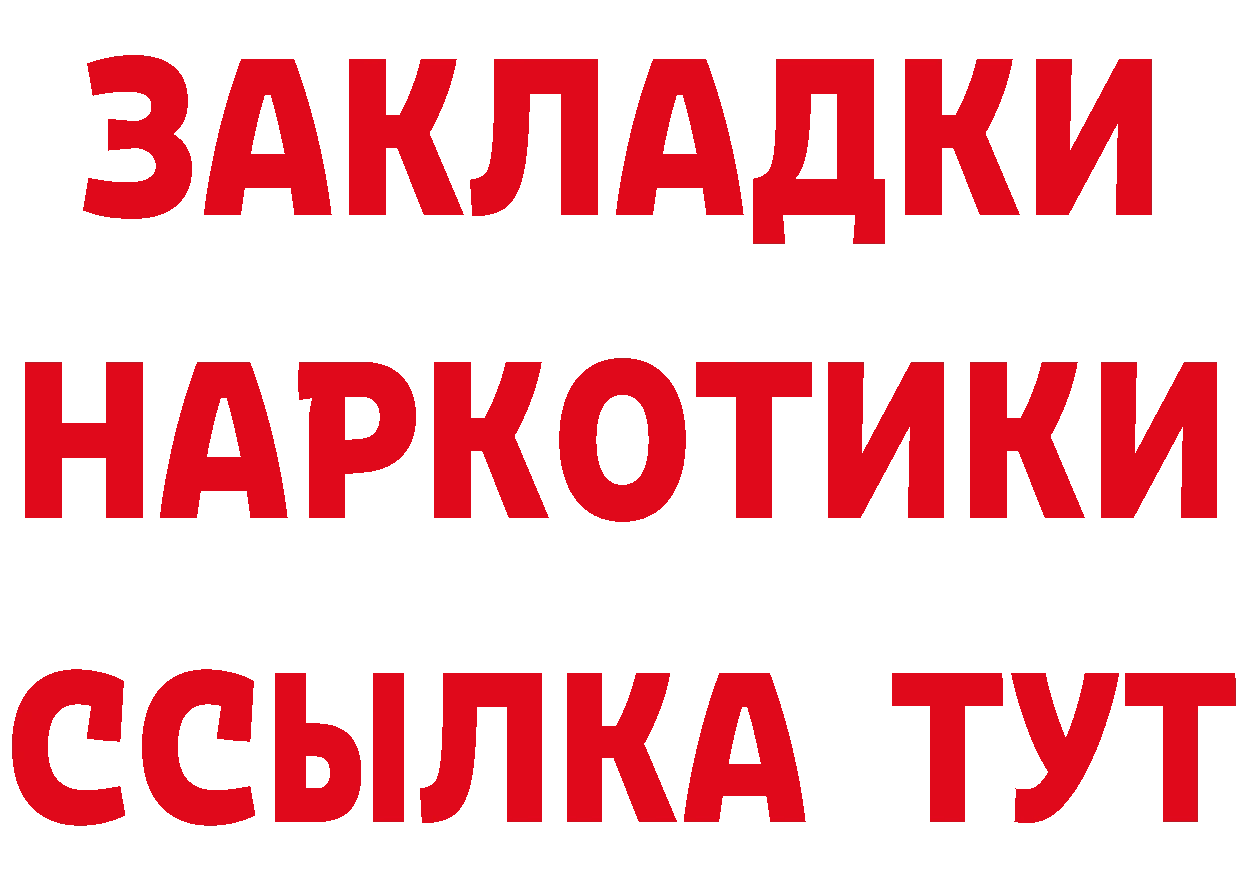 ЗАКЛАДКИ
НАРКОТИКИ
ССЫЛКА ТУТ